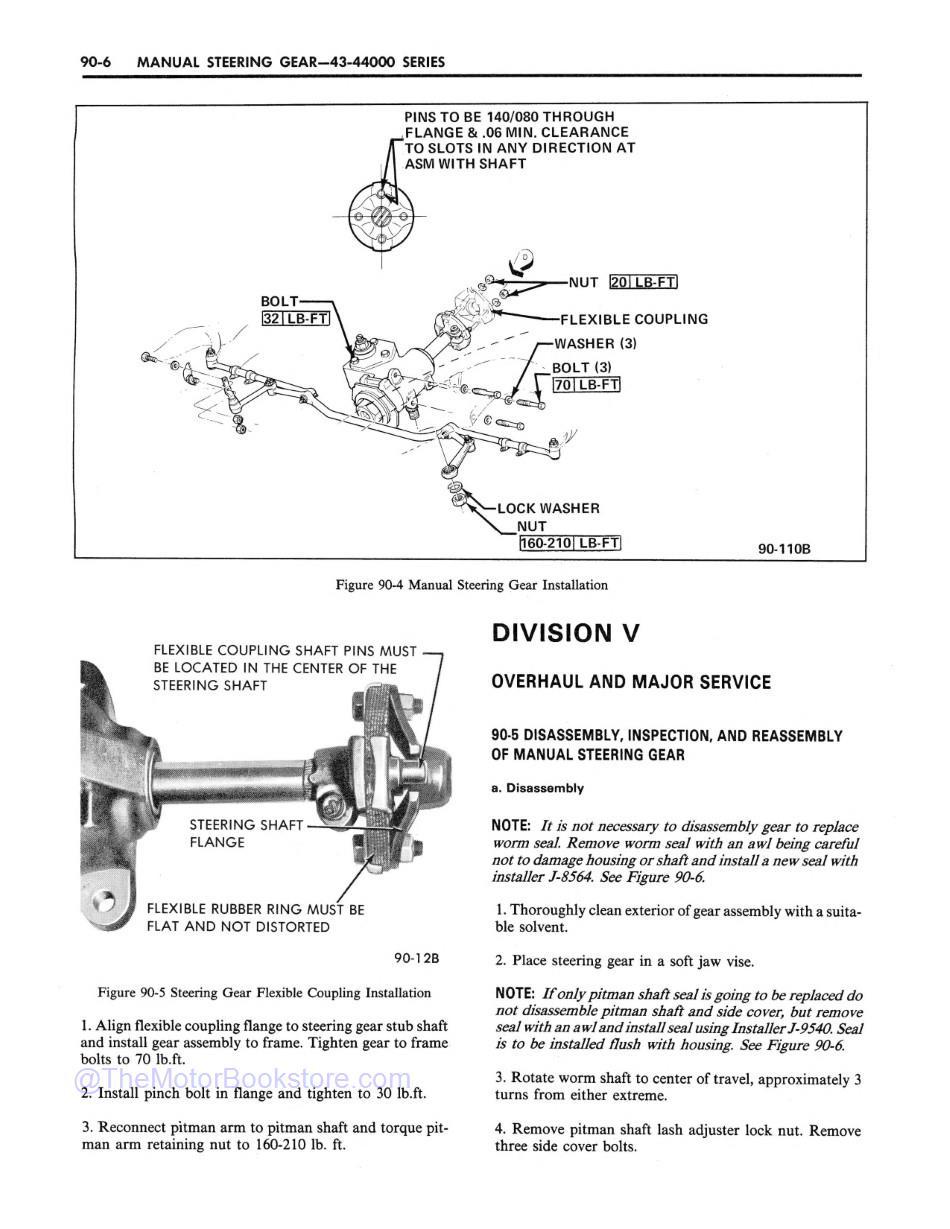 90-6 MANUAL STEERING GEAR—43-44000 SERIES

PINS TO BE 140/080 THROUGH FLANGE & .06 MIN. CLEARANCE TO SLOTS IN ANY DIRECTION AT ASM WITH SHAFT

NUT 20 LB-FT

BOLT 32 LB-FT

FLEXIBLE COUPLING

WASHER (3)

BOLT (3) 70 LB-FT

LOCK WASHER

NUT 160-210 LB-FT

90-110B

Figure 90-4 Manual Steering Gear Installation

FLEXIBLE COUPLING SHAFT PINS MUST BE LOCATED IN THE CENTER OF THE STEERING SHAFT

STEERING SHAFT FLANGE

FLEXIBLE RUBBER RING MUST BE FLAT AND NOT DISTORTED

90-12B

Figure 90-5 Steering Gear Flexible Coupling Installation

1. Align flexible coupling flange to steering gear stub shaft and install gear assembly to frame. Tighten gear to frame bolts to 70 lb.ft.

@TheMotorBookstore.com

2. Install pinch bolt in flange and tighten to 30 lb.ft.

3. Reconnect pitman arm to pitman shaft and torque pitman arm retaining nut to 160-210 lb. ft.

DIVISION V

OVERHAUL AND MAJOR SERVICE

90-5 DISASSEMBLY, INSPECTION, AND REASSEMBLY OF MANUAL STEERING GEAR

a. Disassembly

NOTE: It is not necessary to disassembly gear to replace worm seal. Remove worm seal with an awl being careful not to damage housing or shaft and install a new seal with installer J-8564. See Figure 90-6.

1. Thoroughly clean exterior of gear assembly with a suitable solvent.

2. Place steering gear in a soft jaw vise.

NOTE: If only pitman shaft seal is going to be replaced do not disassemble pitman shaft and side cover, but remove seal with an awl and install seal using Installer J-9540. Seal is to be installed flush with housing. See Figure 90-6.

3. Rotate worm shaft to center of travel, approximately 3 turns from either extreme.

4. Remove pitman shaft lash adjuster lock nut. Remove three side cover bolts.